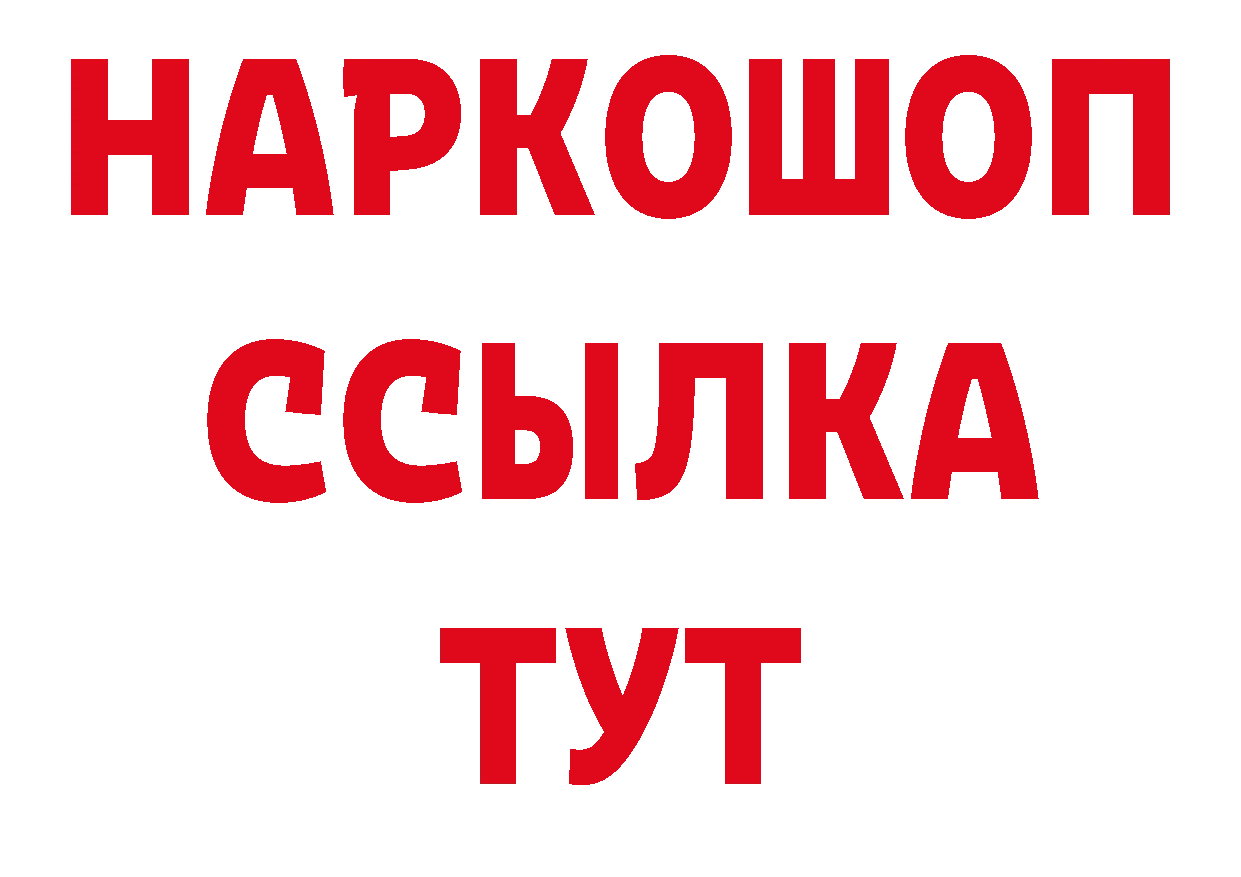 НАРКОШОП
ССЫЛКА
ТУТ